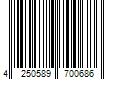 4 250589 700686